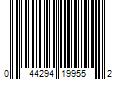 0 44294 19955 2